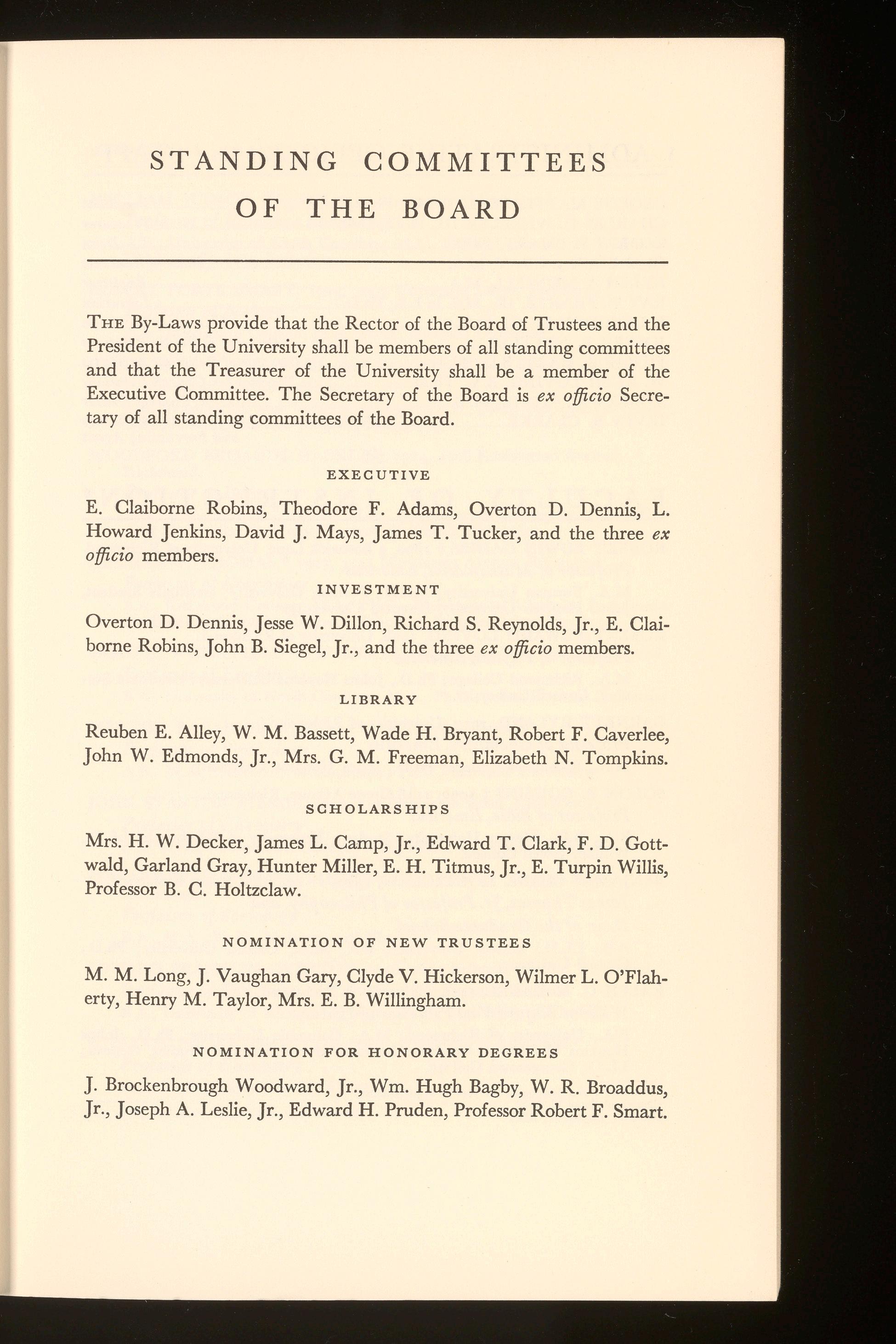 STANDING COMMITTEES OF THE BOARD

THE By-Laws provide that the Rector of the Board of Trustees and the President of the University shall be members of all standing committees and that the Treasurer of the University shall be a member of the Executive Committee. The Secretary of the Board is ex officio Secretary of all standing committees of the Board.

EXECUTIVE

E. Claiborne Robins, Theodore F. Adams, Overton D. Dennis, L. Howard Jenkins, David J. Mays, James T. Tucker, and the three ex officio members.

INVESTMENT

Overton D. Dennis, Jesse W. Dillon, Richard S. Reynolds, Jr., E. Claiborne Robins, John B. Siegel, Jr., and the three ex officio members.

LIBRARY

Reuben E. Alley, W. M. Bassett, Wade H. Bryant, Robert F. Caverlee, John W. Edmonds, Jr., Mrs. G. M. Freeman, Elizabeth N. Tompkins.

SCHOLARSHIPS

Mrs. H. W. Decker, James L. Camp, Jr., Edward T. Clark, F. D. Gottwald, Garland Gray, Hunter Miller, E. H. Titmus, Jr., E. Turpin Willis, Professor B. C. Holtzclaw.

NOMINATION OF NEW TRUSTEES

M. M. Long, J. Vaughan Gary, Clyde V. Hickerson, Wilmer L. O'Flaherty, Henry M. Taylor, Mrs. E. B. Willingham.

NOMINATION FOR HONORARY DEGREES

J. Brockenbrough Woodward, Jr., Wm. Hugh Bagby, W. R. Broaddus, Jr., Joseph A. Leslie, Jr., Edward H. Pruden, Professor Robert F. Smart.